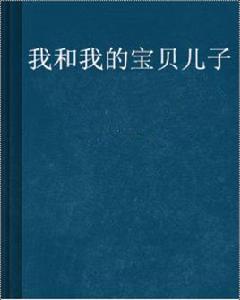 我和我的宝贝儿子